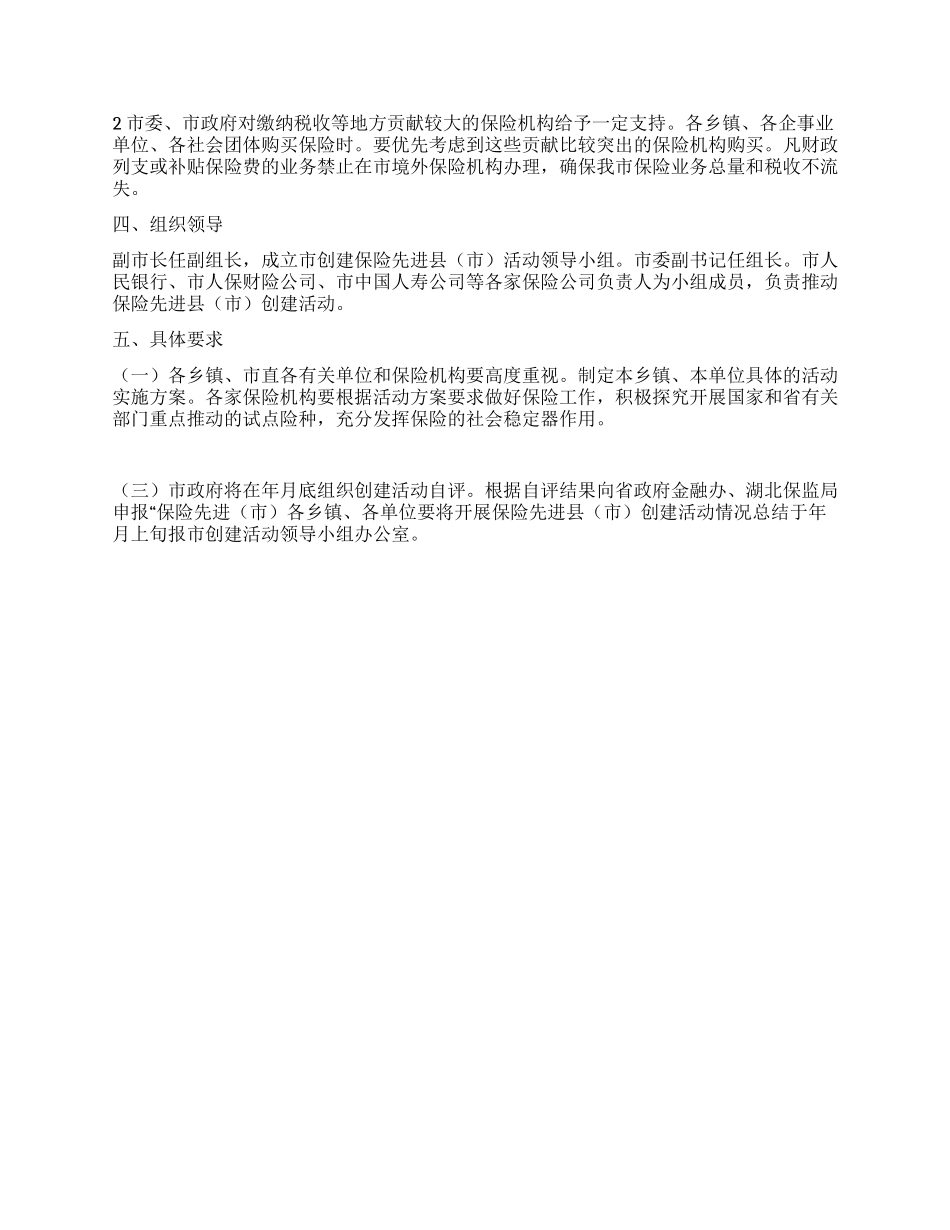 2 市委、市政府对缴纳税收等地方贡献较大的保险机构给予一定支持。各乡镇、各企事业单位、各社会团体购买保险时。要优先考虑到这些贡献比较突出的保险机构购买。凡财政列支或补贴保险费的业务禁止在市境外保险机构办理，确保我市保险业务总量和税收不流失。

四、组织领导

副市长任副组长，成立市创建保险先进县（市）活动领导小组。市委副书记任组长。市人民银行、市人保财险公司、市中国人寿公司等各家保险公司负责人为小组成员，负责推动保险先进县（市）创建活动。

五、具体要求

（一）各乡镇、市直各有关单位和保险机构要高度重视。制定本乡镇、本单位具体的活动实施方案。各家保险机构要根据活动方案要求做好保险工作，积极探究开展国家和省有关部门重点推动的试点险种，充分发挥保险的社会稳定器作用。

（三）市政府将在年月底组织创建活动自评。根据自评结果向省政府金融办、湖北保监局申报“保险先进（市）各乡镇、各单位要将开展保险先进县（市）创建活动情况总结于年月上旬报市创建活动领导小组办公室。